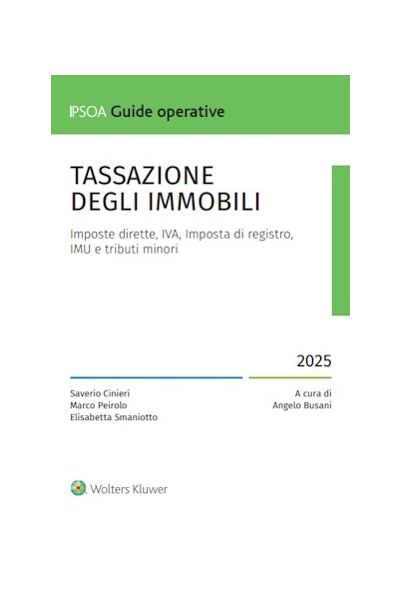 IPSOA Guide operative

TASSAZIONE
DEGLI IMMOBILI

Imposte dirette, IVA, Imposta di registro, IMU e tributi minori

2025

Saverio Cinieri
Marco Peirolo
Elisabetta Smaniotto

A cura di
Angelo Busani

Wolters Kluwer